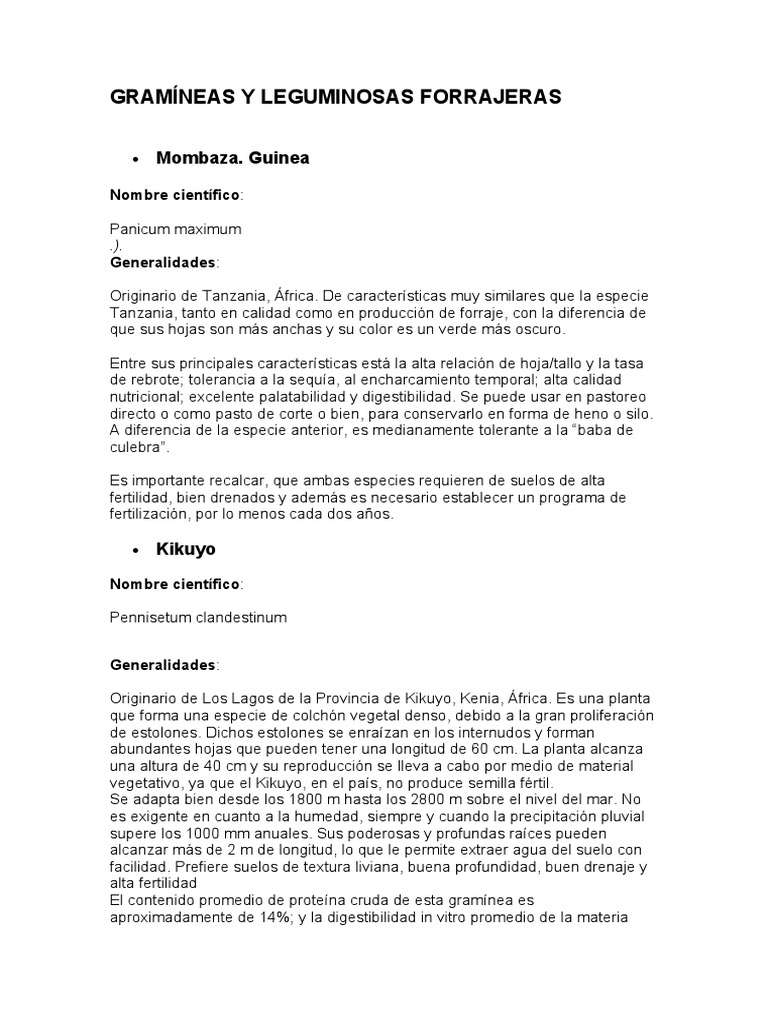 GRAMÍNEAS Y LEGUMINOSAS FORRAJERAS

• Mombaza. Guinea

Nombre científico:

Panicum maximum
.).
Generalidades:

Originario de Tanzania, África. De características muy similares que la especie Tanzania, tanto en calidad como en producción de forraje, con la diferencia de que sus hojas son más anchas y su color es un verde más oscuro.

Entre sus principales características está la alta relación de hoja/tallo y la tasa de rebrote; tolerancia a la sequía, al encharcamiento temporal; alta calidad nutricional; excelente palatabilidad y digestibilidad. Se puede usar en pastoreo directo o como pasto de corte o bien, para conservarlo en forma de heno o silo. A diferencia de la especie anterior, es medianamente tolerante a la "baba de culebra".

Es importante recalcar, que ambas especies requieren de suelos de alta fertilidad, bien drenados y además es necesario establecer un programa de fertilización, por lo menos cada dos años.

• Kikuyo

Nombre científico:

Pennisetum clandestinum

Generalidades:

Originario de Los Lagos de la Provincia de Kikuyo, Kenia, África. Es una planta que forma una especie de colchón vegetal denso, debido a la gran proliferación de estolones. Dichos estolones se enraízan en los internudos y forman abundantes hojas que pueden tener una longitud de 60 cm. La planta alcanza una altura de 40 cm y su reproducción se lleva a cabo por medio de material vegetativo, ya que el Kikuyo, en el país, no produce semilla fértil.
Se adapta bien desde los 1800 m hasta los 2800 m sobre el nivel del mar. No es exigente en cuanto a la humedad, siempre y cuando la precipitación pluvial supere los 1000 mm anuales. Sus poderosas y profundas raíces pueden alcanzar más de 2 m de longitud, lo que le permite extraer agua del suelo con facilidad. Prefiere suelos de textura liviana, buena profundidad, buen drenaje y alta fertilidad
El contenido promedio de proteína cruda de esta gramínea es aproximadamente de 14%; y la digestibilidad in vitro promedio de la materia